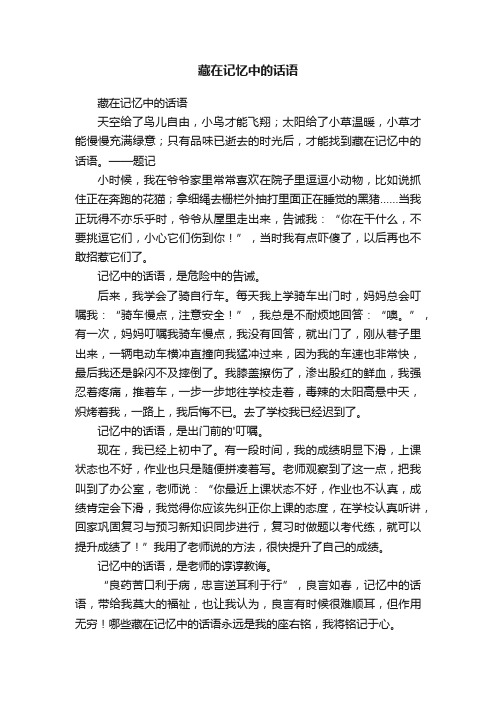 藏在记忆中的话语

藏在记忆中的话语

天空给了鸟儿自由，小鸟才能飞翔；太阳给了小草温暖，小草才能慢慢充满绿意；只有品味已逝去的时光后，才能找到藏在记忆中的话语。——题记

小时候，我在爷爷家里常常喜欢在院子里逗逗小动物，比如说抓住正在奔跑的花猫；拿细绳去栅栏外抽打里面正在睡觉的黑猪……当我正玩得不亦乐乎时，爷爷从屋里走出来，告诫我：“你在干什么，不要挑逗它们，小心它们伤到你！”，当时我有点吓傻了，以后再也不敢招惹它们了。

记忆中的话语，是危险中的告诫。

后来，我学会了骑自行车。每天我上学骑车出门时，妈妈总会叮嘱我：“骑车慢点，注意安全！”，我总是不耐烦地回答：“噢。”，有一次，妈妈叮嘱我骑车慢点，我没有回答，就出门了，刚从巷子里出来，一辆电动车横冲直撞向我猛冲过来，因为我的车速也非常快，最后我还是躲闪不及摔倒了。我膝盖擦伤了，渗出殷红的鲜血，我强忍着疼痛，推着车，一步一步地往学校走着，毒辣的太阳高悬中天，炽烤着我，一路上，我后悔不已。去了学校我已经迟到了。

记忆中的话语，是出门前的'叮嘱。

现在，我已经上初中了。有一段时间，我的成绩明显下滑，上课状态也不好，作业也只是随便拼凑着写。老师观察到了这一点，把我叫到了办公室，老师说：“你最近上课状态不好，作业也不认真，成绩肯定会下滑，我觉得你应该先纠正你上课的态度，在学校认真听讲，回家巩固复习与预习新知识同步进行，复习时做题以考代练，就可以提升成绩了！”我用了老师说的方法，很快提升了自己的成绩。

记忆中的话语，是老师的谆谆教诲。

“良药苦口利于病，忠言逆耳利于行”，良言如春，记忆中的话语，带给我莫大的福祉，也让我认为，良言有时候很难顺耳，但作用无穷！哪些藏在记忆中的话语永远是我的座右铭，我将铭记于心。